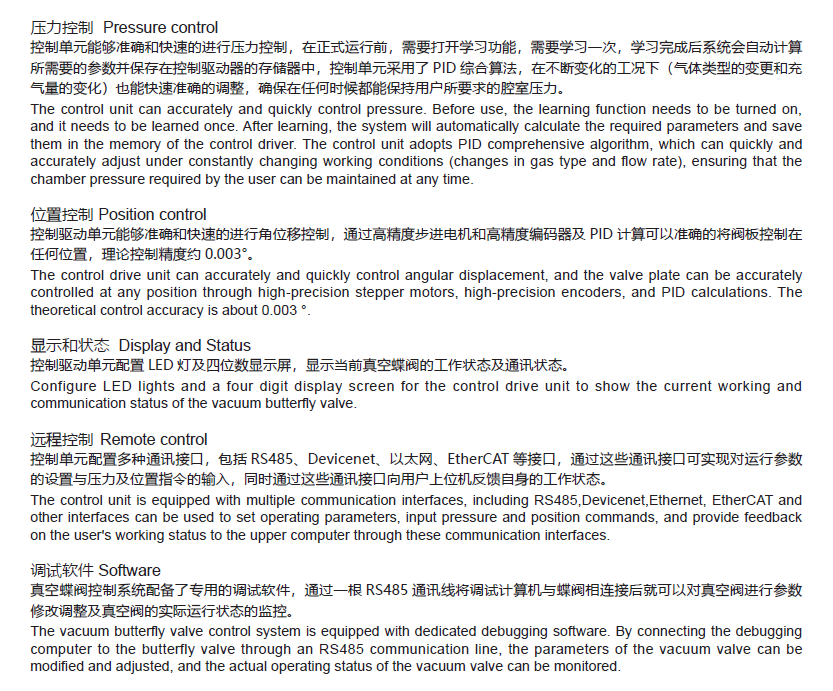 压力控制 Pressure control
控制单元能够准确和快速的进行压力控制，在正式运行前，需要打开学习功能，需要学习一次，学习完成后系统会自动计算所需要的参数并保存在控制驱动器的存储器中，控制单元采用了 PID 综合算法，在不断变化的工况下（气体类型的变更和充气量的变化）也能快速准确的调整，确保在任何时候都能保持用户所要求的腔室压力。
The control unit can accurately and quickly control pressure. Before use, the learning function needs to be turned on, and it needs to be learned once. After learning, the system will automatically calculate the required parameters and save them in the memory of the control driver. The control unit adopts PID comprehensive algorithm, which can quickly and accurately adjust under constantly changing working conditions (changes in gas type and flow rate), ensuring that the chamber pressure required by the user can be maintained at any time.

位置控制 Position control
控制驱动单元能够准确和快速的进行角位移控制，通过高精度步进电机和高精度编码器及 PID 计算可以准确的将阀板控制在任何位置，理论控制精度约 0.003°。
The control drive unit can accurately and quickly control angular displacement, and the valve plate can be accurately controlled at any position through high-precision stepper motors, high-precision encoders, and PID calculations. The theoretical control accuracy is about 0.003 °.

显示和状态 Display and Status
控制驱动单元配置 LED 灯及四位数显示屏，显示当前真空蝶阀的工作状态及通讯状态。
Configure LED lights and a four digit display screen for the control drive unit to show the current working and communication status of the vacuum butterfly valve.

远程控制 Remote control
控制单元配置多种通讯接口，包括 RS485、Devicenet、以太网、EtherCAT 等接口，通过这些通讯接口可实现对运行参数的设置与压力及位置指令的输入，同时通过这些通讯接口向用户上位机反馈自身的工作状态。
The control unit is equipped with multiple communication interfaces, including RS485,Devicenet,Ethernet, EtherCAT and other interfaces can be used to set operating parameters, input pressure and position commands, and provide feedback on the user's working status to the upper computer through these communication interfaces.

调试软件 Software
真空蝶阀控制系统配备了专用的调试软件，通过一根 RS485 通讯线将调试计算机与蝶阀相连接后就可以对真空阀进行参数修改调整及真空阀的实际运行状态的监控。
The vacuum butterfly valve control system is equipped with dedicated debugging software. By connecting the debugging computer to the butterfly valve through an RS485 communication line, the parameters of the vacuum valve can be modified and adjusted, and the actual operating status of the vacuum valve can be monitored.